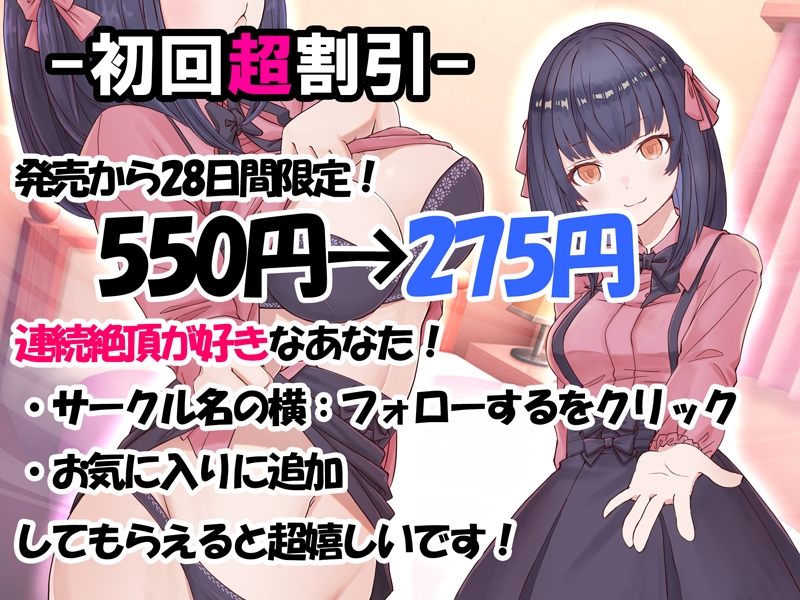 -初回超割引-

発売から28日間限定！

550円→275円

連続絶頂が好きなあなた！

・サークル名の横：フォローするをクリック

・お気に入りに追加

してもらえると超嬉しいです！